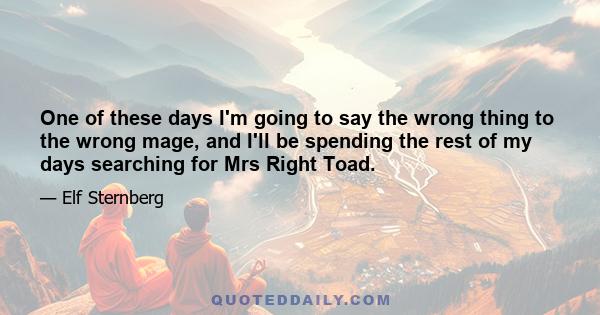 One of these days I'm going to say the wrong thing to the wrong mage, and I'll be spending the rest of my days searching for Mrs Right Toad.

— Elf Sternberg

QUOTEDDAILY.COM